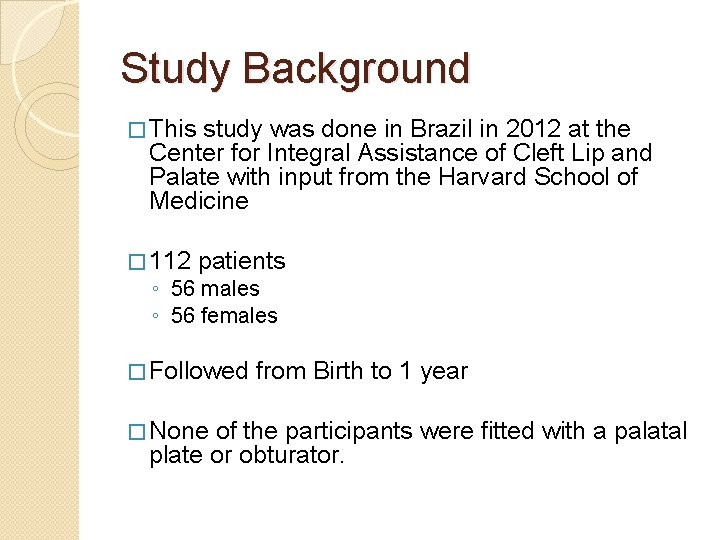 Study Background

□ This study was done in Brazil in 2012 at the Center for Integral Assistance of Cleft Lip and Palate with input from the Harvard School of Medicine

□ 112 patients
◦ 56 males
◦ 56 females

□ Followed from Birth to 1 year

□ None of the participants were fitted with a palatal plate or obturator.